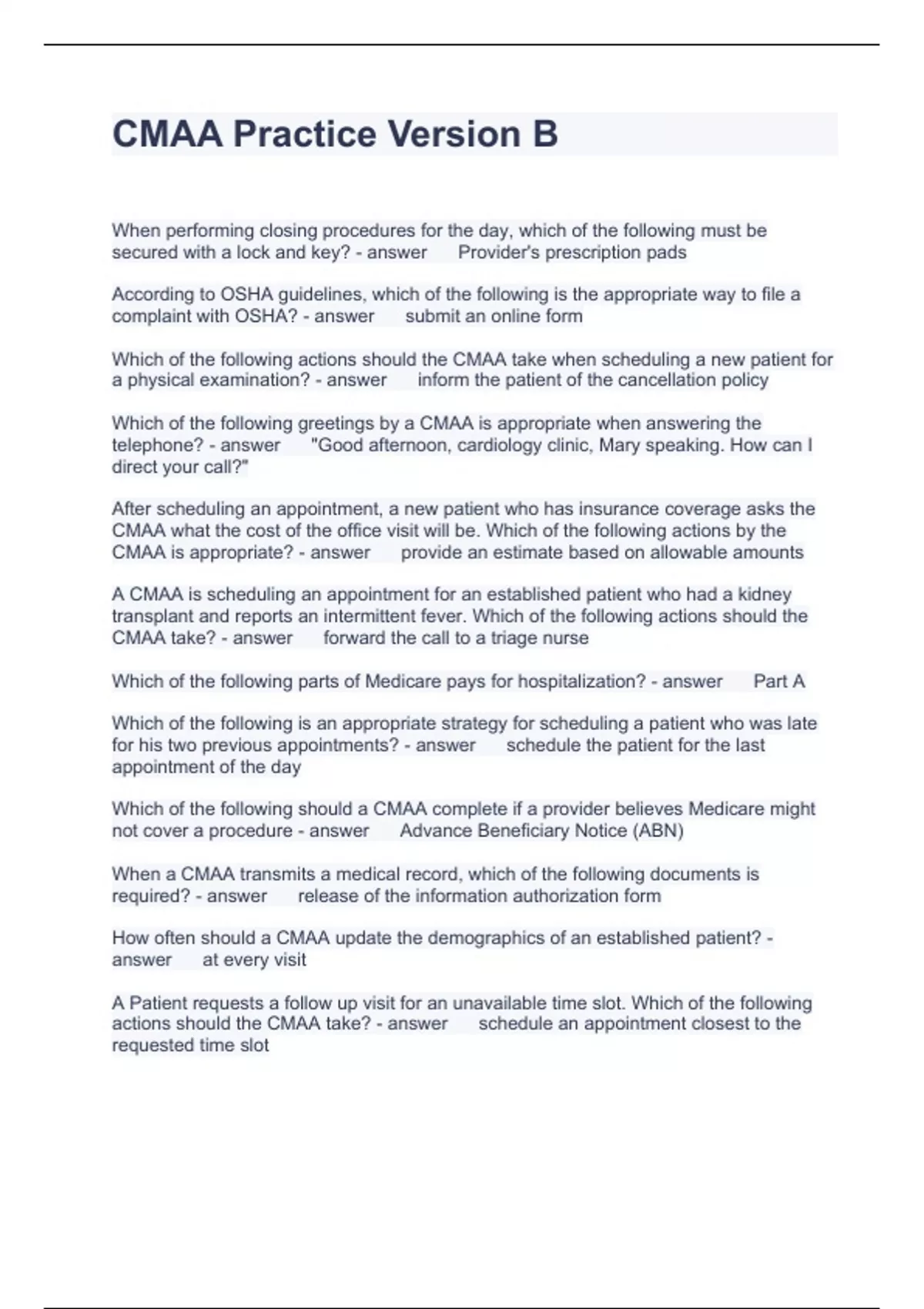 CMAA Practice Version B

When performing closing procedures for the day, which of the following must be secured with a lock and key? - answer Provider's prescription pads

According to OSHA guidelines, which of the following is the appropriate way to file a complaint with OSHA? - answer submit an online form

Which of the following actions should the CMAA take when scheduling a new patient for a physical examination? - answer inform the patient of the cancellation policy

Which of the following greetings by a CMAA is appropriate when answering the telephone? - answer "Good afternoon, cardiology clinic, Mary speaking. How can I direct your call?"

After scheduling an appointment, a new patient who has insurance coverage asks the CMAA what the cost of the office visit will be. Which of the following actions by the CMAA is appropriate? - answer provide an estimate based on allowable amounts

A CMAA is scheduling an appointment for an established patient who had a kidney transplant and reports an intermittent fever. Which of the following actions should the CMAA take? - answer forward the call to a triage nurse

Which of the following parts of Medicare pays for hospitalization? - answer Part A

Which of the following is an appropriate strategy for scheduling a patient who was late for his two previous appointments? - answer schedule the patient for the last appointment of the day

Which of the following should a CMAA complete if a provider believes Medicare might not cover a procedure - answer Advance Beneficiary Notice (ABN)

When a CMAA transmits a medical record, which of the following documents is required? - answer release of the information authorization form

How often should a CMAA update the demographics of an established patient? - answer at every visit

A Patient requests a follow up visit for an unavailable time slot. Which of the following actions should the CMAA take? - answer schedule an appointment closest to the requested time slot